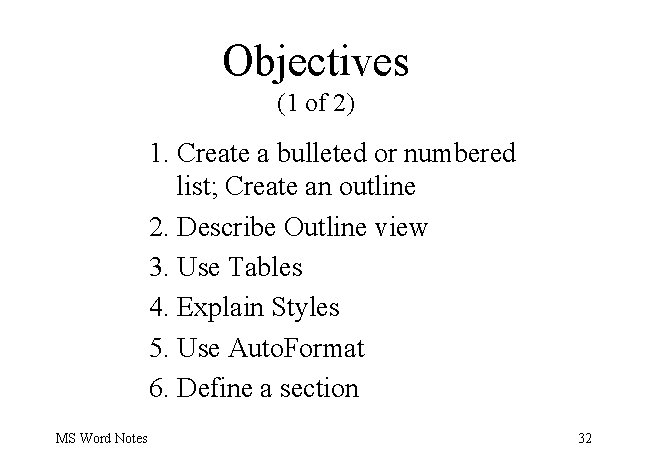 Objectives
(1 of 2)

1. Create a bulleted or numbered list; Create an outline
2. Describe Outline view
3. Use Tables
4. Explain Styles
5. Use AutoFormat
6. Define a section

MS Word Notes

32